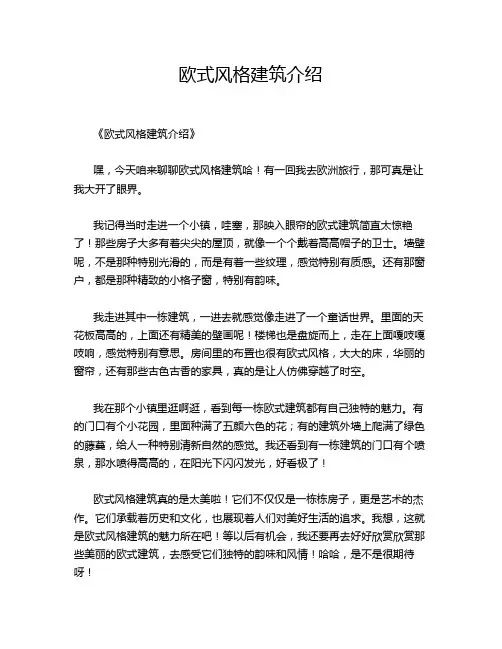 欧式风格建筑介绍

《欧式风格建筑介绍》

嘿，今天咱来聊聊欧式风格建筑哈！有一回我去欧洲旅行，那可真是让我大开了眼界。

我记得当时走进一个小镇，哇塞，那映入眼帘的欧式建筑简直太惊艳了！那些房子大多有着尖尖的屋顶，就像一个个戴着高高帽子的卫士。墙壁呢，不是那种特别光滑的，而是有着一些纹理，感觉特别有质感。还有那窗户，都是那种精致的小格子窗，特别有韵味。

我走进其中一栋建筑，一进去就感觉像走进了一个童话世界。里面的天花板高高的，上面还有精美的壁画呢！楼梯也是盘旋而上，走在上面嘎吱嘎吱响，感觉特别有意思。房间里的布置也很有欧式风格，大大的床，华丽的窗帘，还有那些古色古香的家具，真的是让人仿佛穿越了时空。

我在那个小镇里逛啊逛，看到每一栋欧式建筑都有自己独特的魅力。有的门口有个小花园，里面种满了五颜六色的花；有的建筑外墙上爬满了绿色的藤蔓，给人一种特别清新自然的感觉。我还看到有一栋建筑的门口有个喷泉，那水喷得高高的，在阳光下闪闪发光，好看极了！

欧式风格建筑真的是太美啦！它们不仅仅是一栋栋房子，更是艺术的杰作。它们承载着历史和文化，也展现着人们对美好生活的追求。我想，这就是欧式风格建筑的魅力所在吧！等以后有机会，我还要再去好好欣赏欣赏那些美丽的欧式建筑，去感受它们独特的韵味和风情！哈哈，是不是很期待呀！